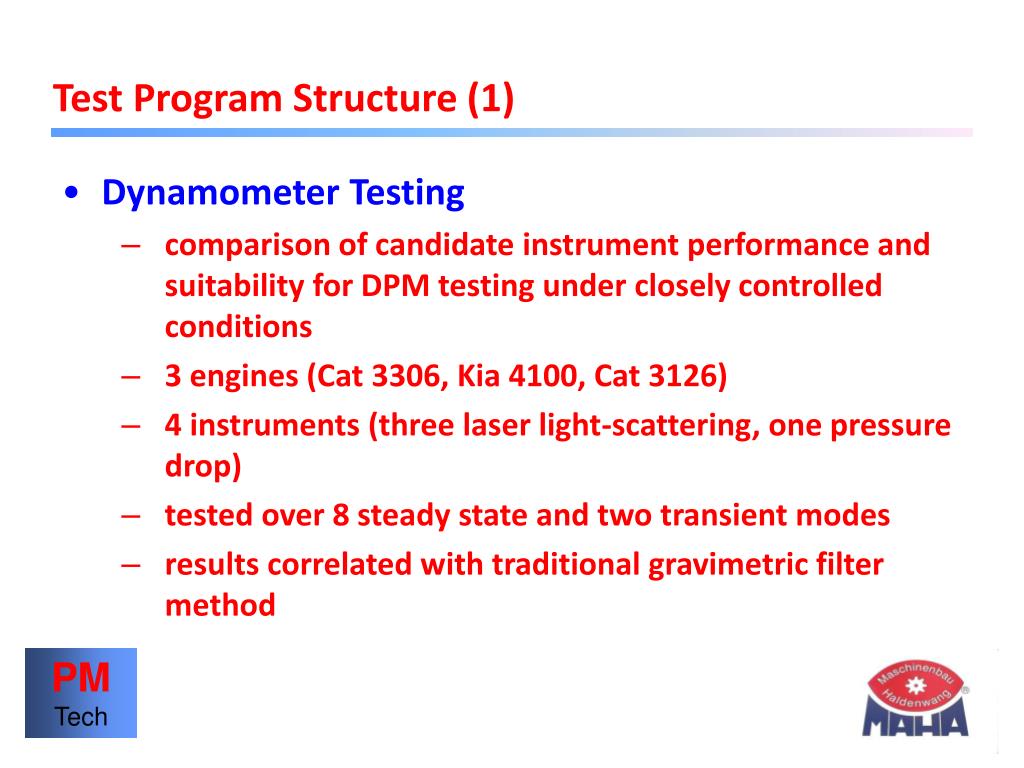 Test Program Structure (1)

• Dynamometer Testing
– comparison of candidate instrument performance and suitability for DPM testing under closely controlled conditions
– 3 engines (Cat 3306, Kia 4100, Cat 3126)
– 4 instruments (three laser light-scattering, one pressure drop)
– tested over 8 steady state and two transient modes
– results correlated with traditional gravimetric filter method

PM
Tech

Maschinenbau
Haldenwang
MAHA